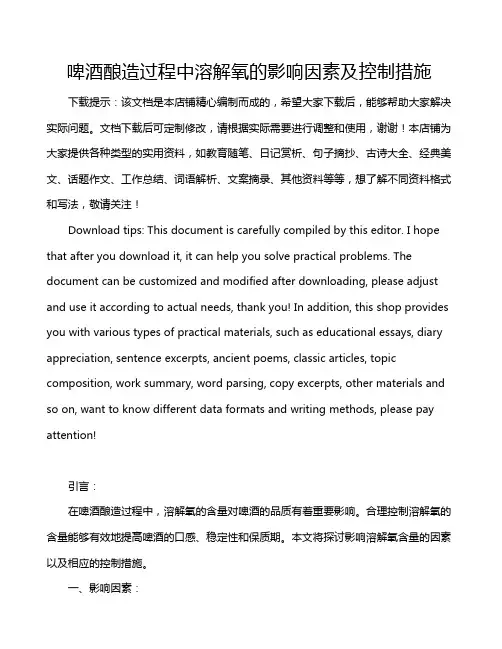 啤酒酿造过程中溶解氧的影响因素及控制措施

下载提示：该文档是本店铺精心编制而成的，希望大家下载后，能够帮助大家解决实际问题。文档下载后可定制修改，请根据实际需要进行调整和使用，谢谢！本店铺为大家提供各种类型的实用资料，如教育随笔、日记赏析、句子摘抄、古诗大全、经典美文、话题作文、工作总结、词语解析、文案摘录、其他资料等等，想了解不同资料格式和写法，敬请关注！

Download tips: This document is carefully compiled by this editor. I hope that after you download it, it can help you solve practical problems. The document can be customized and modified after downloading, please adjust and use it according to actual needs, thank you! In addition, this shop provides you with various types of practical materials, such as educational essays, diary appreciation, sentence excerpts, ancient poems, classic articles, topic composition, work summary, word parsing, copy excerpts, other materials and so on, want to know different data formats and writing methods, please pay attention!

引言：

在啤酒酿造过程中，溶解氧的含量对啤酒的品质有着重要影响。合理控制溶解氧的含量能够有效地提高啤酒的口感、稳定性和保质期。本文将探讨影响溶解氧含量的因素以及相应的控制措施。

一、影响因素：